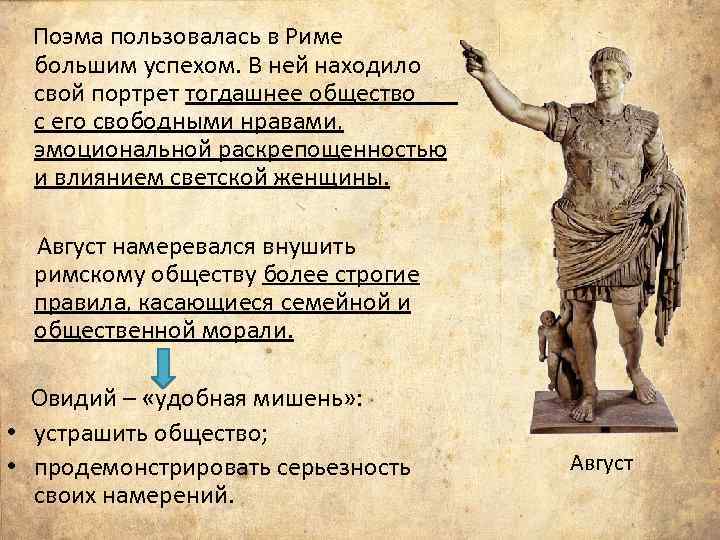 Поэма пользовалась в Риме большим успехом. В ней находило свой портрет тогдашнее общество с его свободными нравами, эмоциональной раскрепощенностью и влиянием светской женщины.

Август намеревался внушить римскому обществу более строгие правила, касающиеся семейной и общественной морали.

Овидий – «удобная мишень»:
• устрашить общество;
• продемонстрировать серьезность своих намерений.

Август